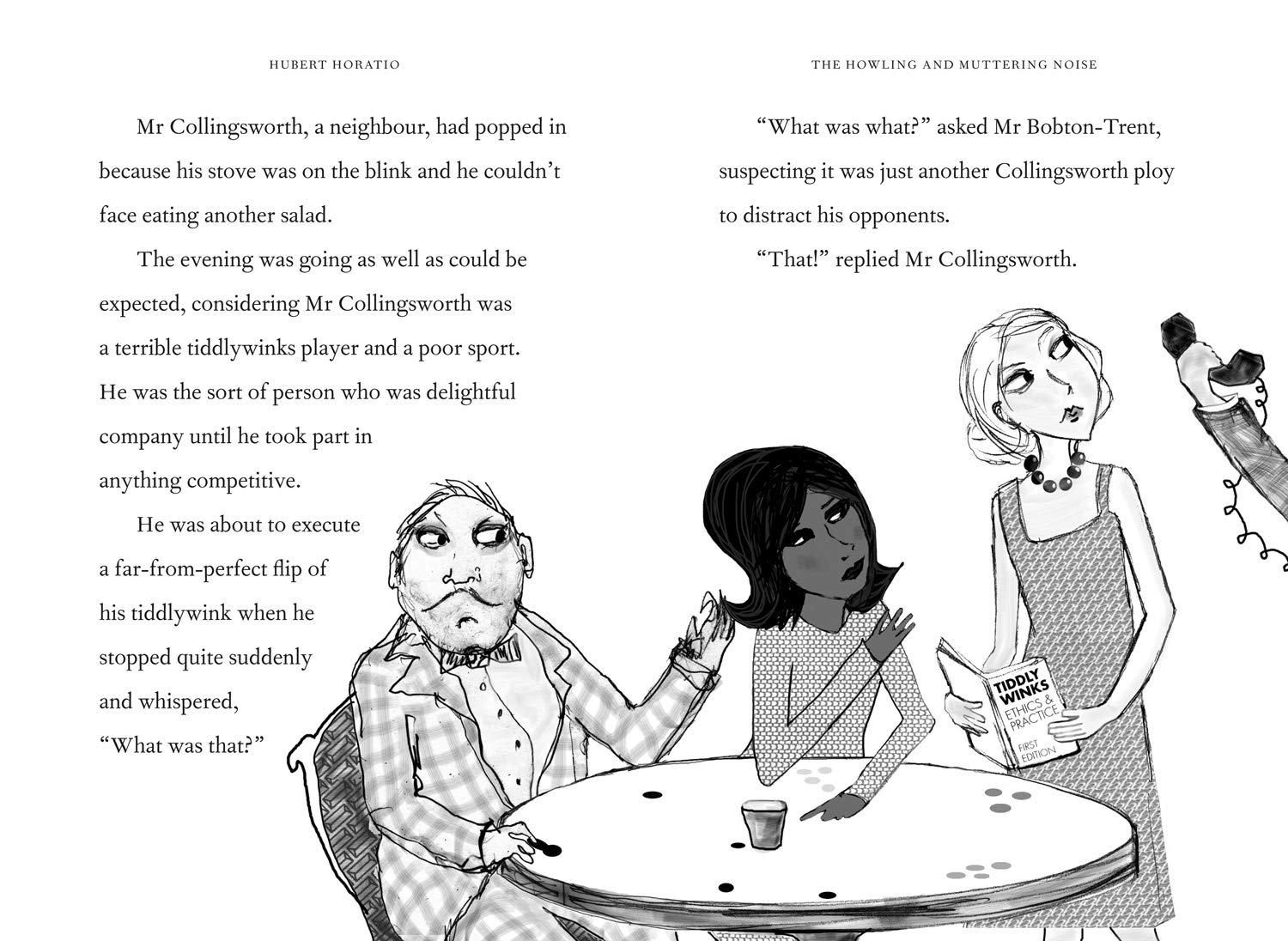 HUBERT HORATIO

Mr Collingsworth, a neighbour, had popped in because his stove was on the blink and he couldn't face eating another salad.

The evening was going as well as could be expected, considering Mr Collingsworth was a terrible tiddlywinks player and a poor sport. He was the sort of person who was delightful company until he took part in anything competitive.

He was about to execute a far-from-perfect flip of his tiddlywink when he stopped quite suddenly and whispered, "What was that?"

THE HOWLING AND MUTTERING NOISE

"What was what?" asked Mr Bobton-Trent, suspecting it was just another Collingsworth ploy to distract his opponents.

"That!" replied Mr Collingsworth.

TIDDLY WINKS
ETHICS & PRACTICE
FIRST EDITION